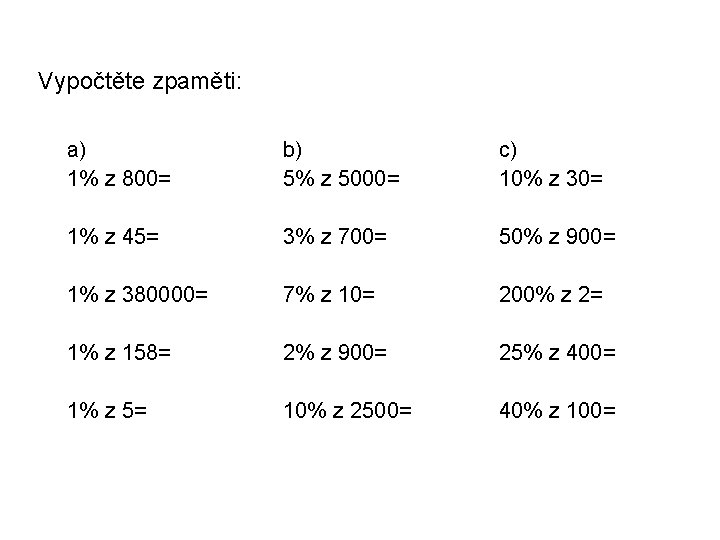 Vypočtěte zpaměti:

a)
1% z 800=

1% z 45=

1% z 380000=

1% z 158=

1% z 5=

b)
5% z 5000=

3% z 700=

7% z 10=

2% z 900=

10% z 2500=

c)
10% z 30=

50% z 900=

200% z 2=

25% z 400=

40% z 100=